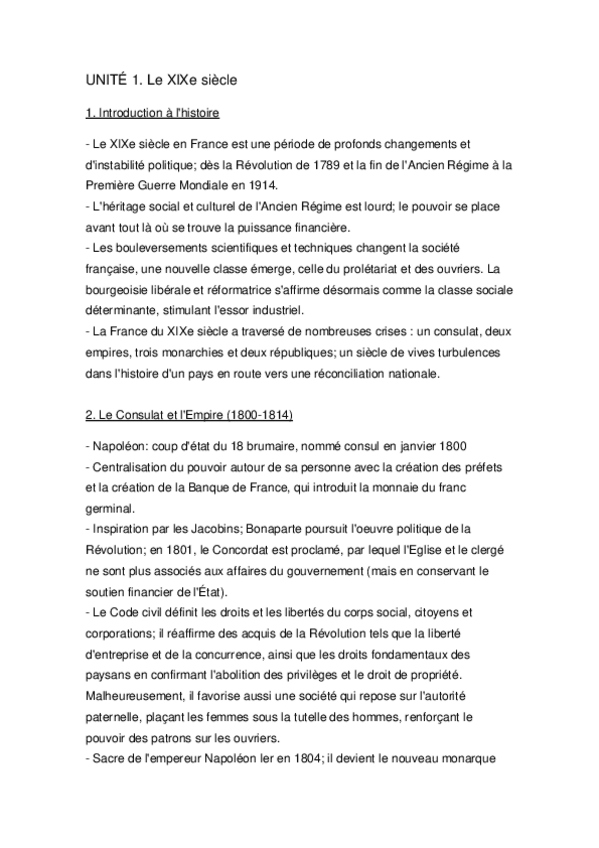 UNITÉ 1. Le XIXe siècle

1. Introduction à l'histoire

- Le XIXe siècle en France est une période de profonds changements et d'instabilité politique; dès la Révolution de 1789 et la fin de l'Ancien Régime à la Première Guerre Mondiale en 1914.
- L'héritage social et culturel de l'Ancien Régime est lourd; le pouvoir se place avant tout là où se trouve la puissance financière.
- Les bouleversements scientifiques et techniques changent la société française, une nouvelle classe émerge, celle du prolétariat et des ouvriers. La bourgeoisie libérale et réformatrice s'affirme désormais comme la classe sociale déterminante, stimulant l'essor industriel.
- La France du XIXe siècle a traversé de nombreuses crises : un consulat, deux empires, trois monarchies et deux républiques; un siècle de vives turbulences dans l'histoire d'un pays en route vers une réconciliation nationale.

2. Le Consulat et l'Empire (1800-1814)

- Napoléon: coup d'état du 18 brumaire, nommé consul en janvier 1800
- Centralisation du pouvoir autour de sa personne avec la création des préfets et la création de la Banque de France, qui introduit la monnaie du franc germinal.
- Inspiration par les Jacobins; Bonaparte poursuit l'oeuvre politique de la Révolution; en 1801, le Concordat est proclamé, par lequel l'Eglise et le clergé ne sont plus associés aux affaires du gouvernement (mais en conservant le soutien financier de l'État).
- Le Code civil définit les droits et les libertés du corps social, citoyens et corporations; il réaffirme des acquis de la Révolution tels que la liberté d'entreprise et de la concurrence, ainsi que les droits fondamentaux des paysans en confirmant l'abolition des privilèges et le droit de propriété. Malheureusement, il favorise aussi une société qui repose sur l'autorité paternelle, plaçant les femmes sous la tutelle des hommes, renforçant le pouvoir des patrons sur les ouvriers.
- Sacre de l'empereur Napoléon Ier en 1804; il devient le nouveau monarque